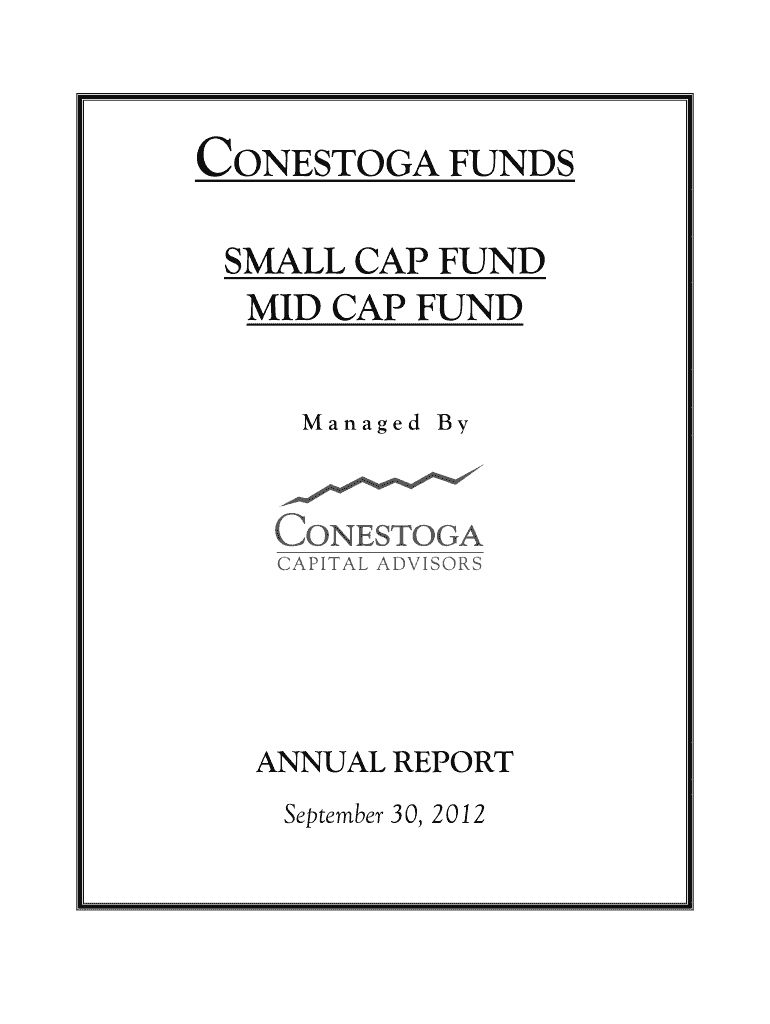 CONESTOGA FUNDS

SMALL CAP FUND
MID CAP FUND

Managed By

CONESTOGA
CAPITAL ADVISORS

ANNUAL REPORT
September 30, 2012